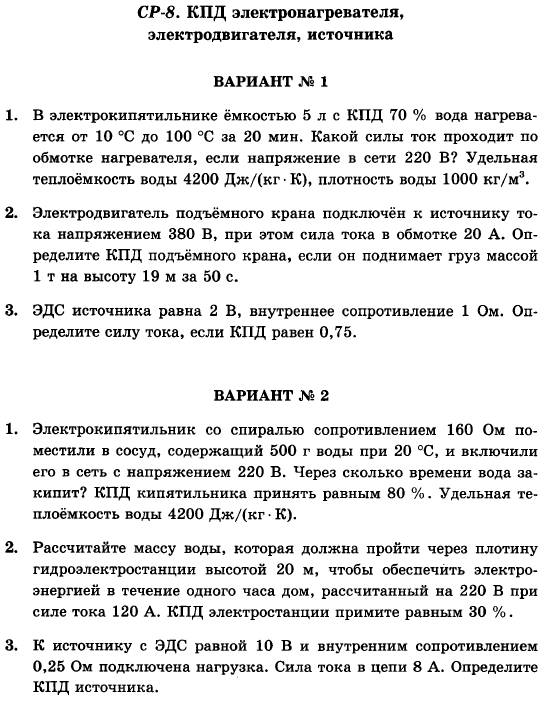 СР-8. КПД электронагревателя, электродвигателя, источника

ВАРИАНТ № 1

1. В электрокипятильнике ёмкостью 5 л с КПД 70 % вода нагревается от 10 °С до 100 °С за 20 мин. Какой силы ток проходит по обмотке нагревателя, если напряжение в сети 220 В? Удельная теплоёмкость воды 4200 Дж/(кг · К), плотность воды 1000 кг/м$^3$.

2. Электродвигатель подъёмного крана подключён к источнику тока напряжением 380 В, при этом сила тока в обмотке 20 А. Определите КПД подъёмного крана, если он поднимает груз массой 1 т на высоту 19 м за 50 с.

3. ЭДС источника равна 2 В, внутреннее сопротивление 1 Ом. Определите силу тока, если КПД равен 0,75.

ВАРИАНТ № 2

1. Электрокипятильник со спиралью сопротивлением 160 Ом поместили в сосуд, содержащий 500 г воды при 20 °С, и включили его в сеть с напряжением 220 В. Через сколько времени вода закипит? КПД кипятильника принять равным 80 %. Удельная теплоёмкость воды 4200 Дж/(кг · К).

2. Рассчитайте массу воды, которая должна пройти через плотину гидроэлектростанции высотой 20 м, чтобы обеспечить электроэнергией в течение одного часа дом, рассчитанный на 220 В при силе тока 120 А. КПД электростанции примите равным 30 %.

3. К источнику с ЭДС равной 10 В и внутренним сопротивлением 0,25 Ом подключена нагрузка. Сила тока в цепи 8 А. Определите КПД источника.